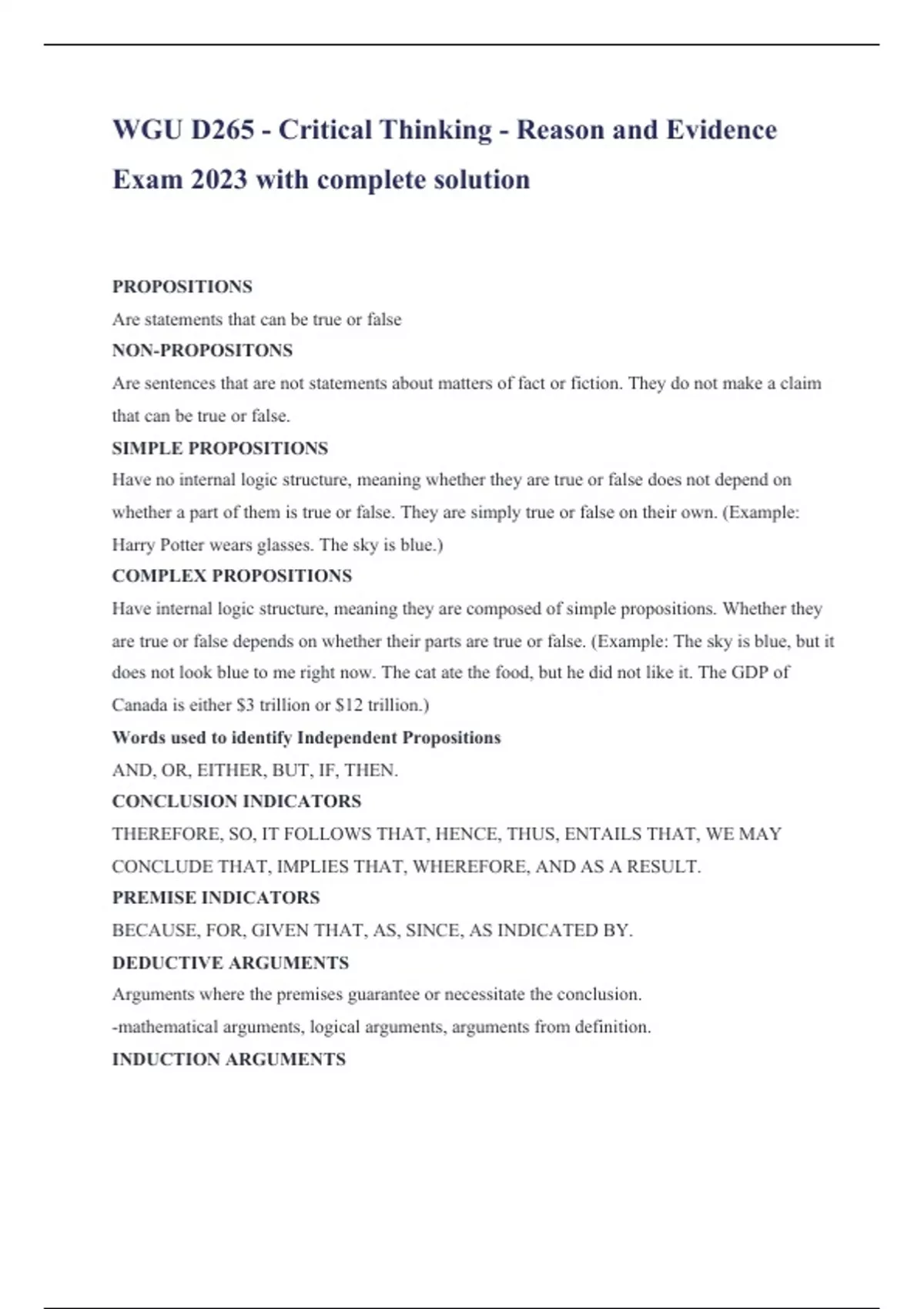 WGU D265 - Critical Thinking - Reason and Evidence Exam 2023 with complete solution

PROPOSITIONS

Are statements that can be true or false

NON-PROPOSITONS

Are sentences that are not statements about matters of fact or fiction. They do not make a claim that can be true or false.

SIMPLE PROPOSITIONS

Have no internal logic structure, meaning whether they are true or false does not depend on whether a part of them is true or false. They are simply true or false on their own. (Example: Harry Potter wears glasses. The sky is blue.)

COMPLEX PROPOSITIONS

Have internal logic structure, meaning they are composed of simple propositions. Whether they are true or false depends on whether their parts are true or false. (Example: The sky is blue, but it does not look blue to me right now. The cat ate the food, but he did not like it. The GDP of Canada is either \$3 trillion or \$12 trillion.)

Words used to identify Independent Propositions

AND, OR, EITHER, BUT, IF, THEN.

CONCLUSION INDICATORS

THEREFORE, SO, IT FOLLOWS THAT, HENCE, THUS, ENTAILS THAT, WE MAY CONCLUDE THAT, IMPLIES THAT, WHEREFORE, AND AS A RESULT.

PREMISE INDICATORS

BECAUSE, FOR, GIVEN THAT, AS, SINCE, AS INDICATED BY.

DEDUCTIVE ARGUMENTS

Arguments where the premises guarantee or necessitate the conclusion.

-mathematical arguments, logical arguments, arguments from definition.

INDUCTION ARGUMENTS